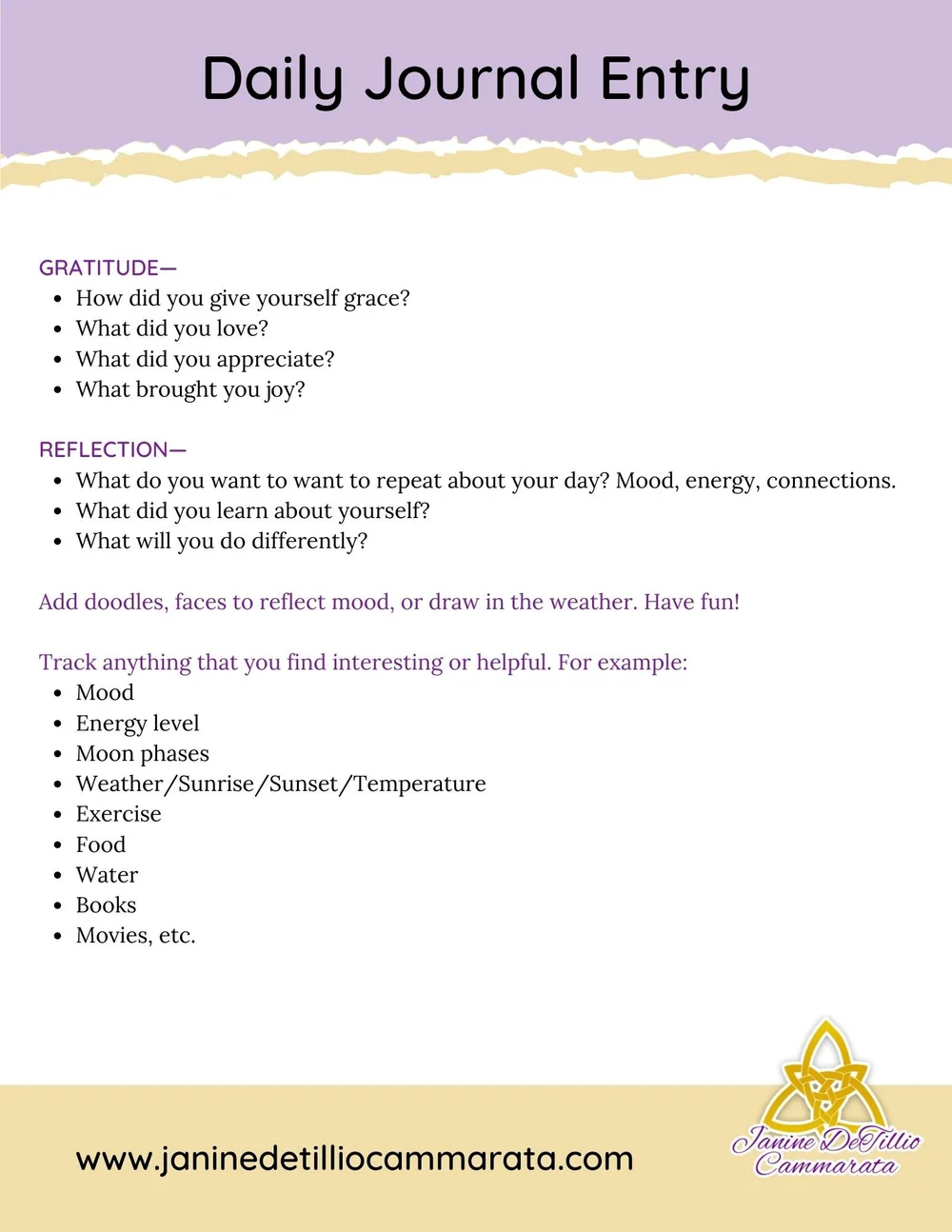 Daily Journal Entry

GRATITUDE—
- How did you give yourself grace?
- What did you love?
- What did you appreciate?
- What brought you joy?

REFLECTION—
- What do you want to want to repeat about your day? Mood, energy, connections.
- What did you learn about yourself?
- What will you do differently?

Add doodles, faces to reflect mood, or draw in the weather. Have fun!

Track anything that you find interesting or helpful. For example:
- Mood
- Energy level
- Moon phases
- Weather/Sunrise/Sunset/Temperature
- Exercise
- Food
- Water
- Books
- Movies, etc.

www.janinedetilliocammarata.com

Janine DeTillio Cammarata